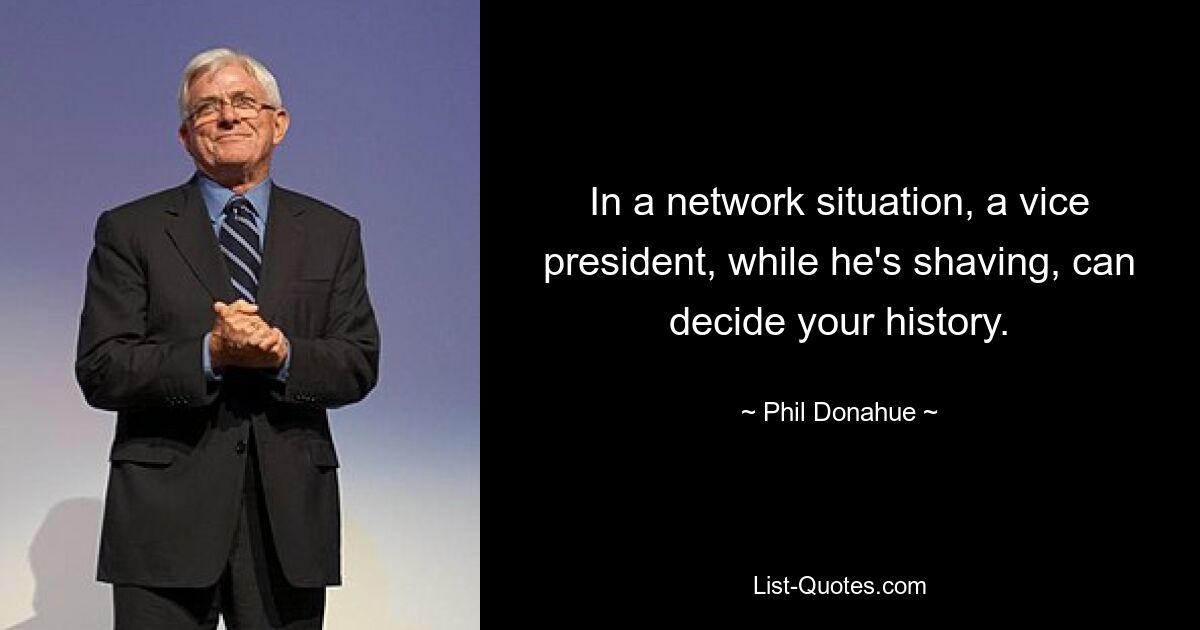 In a network situation, a vice president, while he's shaving, can decide your history.

~ Phil Donahue ~

List-Quotes.com